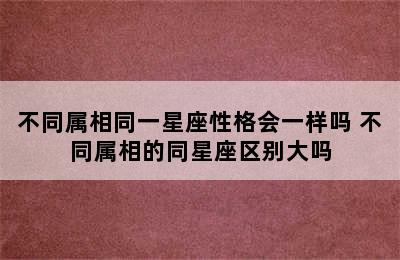 不同属相同一星座性格会一样吗 不同属相的同星座区别大吗